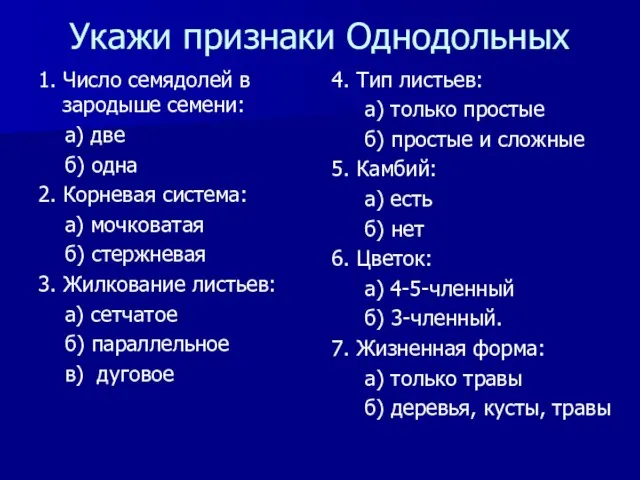 Укажи признаки Однодольных

1. Число семядолей в зародыше семени:
а) две
б) одна
2. Корневая система:
а) мочковатая
б) стержневая
3. Жилкование листьев:
а) сетчатое
б) параллельное
в) дуговое

4. Тип листьев:
а) только простые
б) простые и сложные
5. Камбий:
а) есть
б) нет
6. Цветок:
а) 4-5-членный
б) 3-членный.
7. Жизненная форма:
а) только травы
б) деревья, кусты, травы